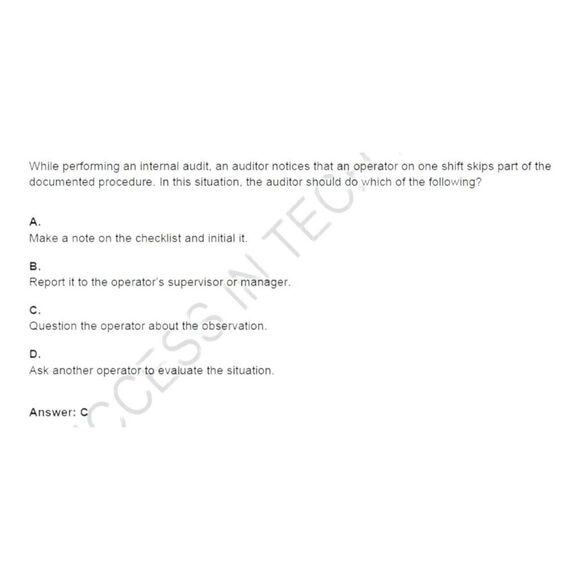 While performing an internal audit, an auditor notices that an operator on one shift skips part of the documented procedure. In this situation, the auditor should do which of the following?

A.
Make a note on the checklist and initial it.

B.
Report it to the operator's supervisor or manager.

C.
Question the operator about the observation.

D.
Ask another operator to evaluate the situation.

Answer: C

CCESS IN TEC